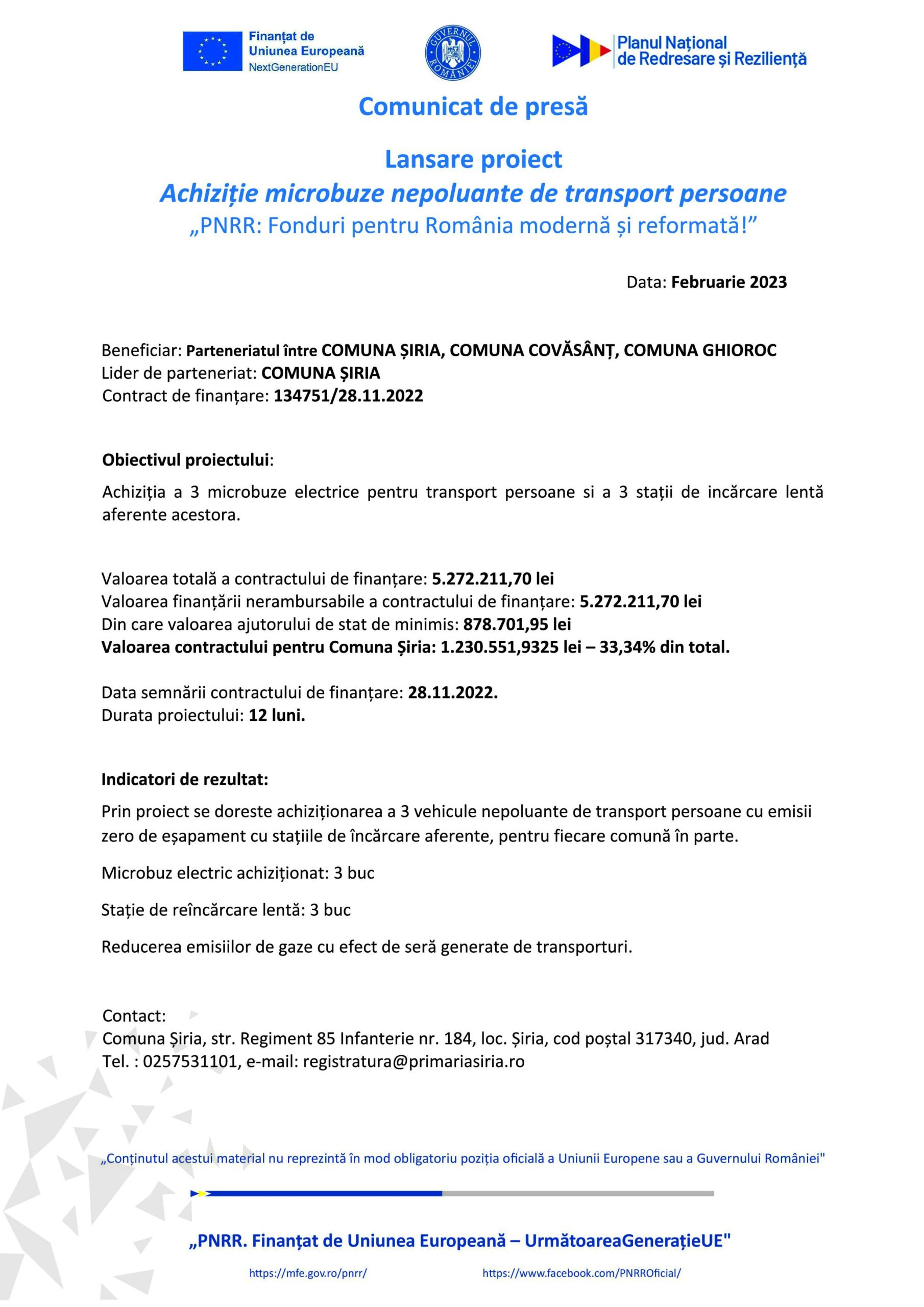 Finanțat de Uniunea Europeană
NextGenerationEU

GUVERNUL ROMÂNIEI

Planul Național de Redresare și Reziliență

Comunicat de presă

Lansare proiect
Achiziție microbuze nepoluante de transport persoane
„PNRR: Fonduri pentru România modernă și reformată!”

Data: Februarie 2023

Beneficiar: Parteneriatul între COMUNA ȘIRIA, COMUNA COVĂSÂNȚ, COMUNA GHIOROC
Lider de parteneriat: COMUNA ȘIRIA
Contract de finanțare: 134751/28.11.2022

Obiectivul proiectului:

Achiziția a 3 microbuze electrice pentru transport persoane si a 3 stații de incărcare lentă aferente acestora.

Valoarea totală a contractului de finanțare: 5.272.211,70 lei
Valoarea finanțării nerambursabile a contractului de finanțare: 5.272.211,70 lei
Din care valoarea ajutorului de stat de minimis: 878.701,95 lei
Valoarea contractului pentru Comuna Șiria: 1.230.551,9325 lei – 33,34% din total.

Data semnării contractului de finanțare: 28.11.2022.
Durata proiectului: 12 luni.

Indicatori de rezultat:

Prin proiect se doreste achiziționarea a 3 vehicule nepoluante de transport persoane cu emisii zero de eșapament cu stațiile de încărcare aferente, pentru fiecare comună în parte.

Microbuz electric achiziționat: 3 buc

Stație de reîncărcare lentă: 3 buc

Reducerea emisiilor de gaze cu efect de seră generate de transporturi.

Contact:
Comuna Șiria, str. Regiment 85 Infanterie nr. 184, loc. Șiria, cod poștal 317340, jud. Arad
Tel. : 0257531101, e-mail: registratura@primariasiria.ro

„Conținutul acestui material nu reprezintă în mod obligatoriu poziția oficială a Uniunii Europene sau a Guvernului României"

„PNRR. Finanțat de Uniunea Europeană – UrmătoareaGenerațieUE"

https://mfe.gov.ro/pnrr/ https://www.facebook.com/PNRROficial/